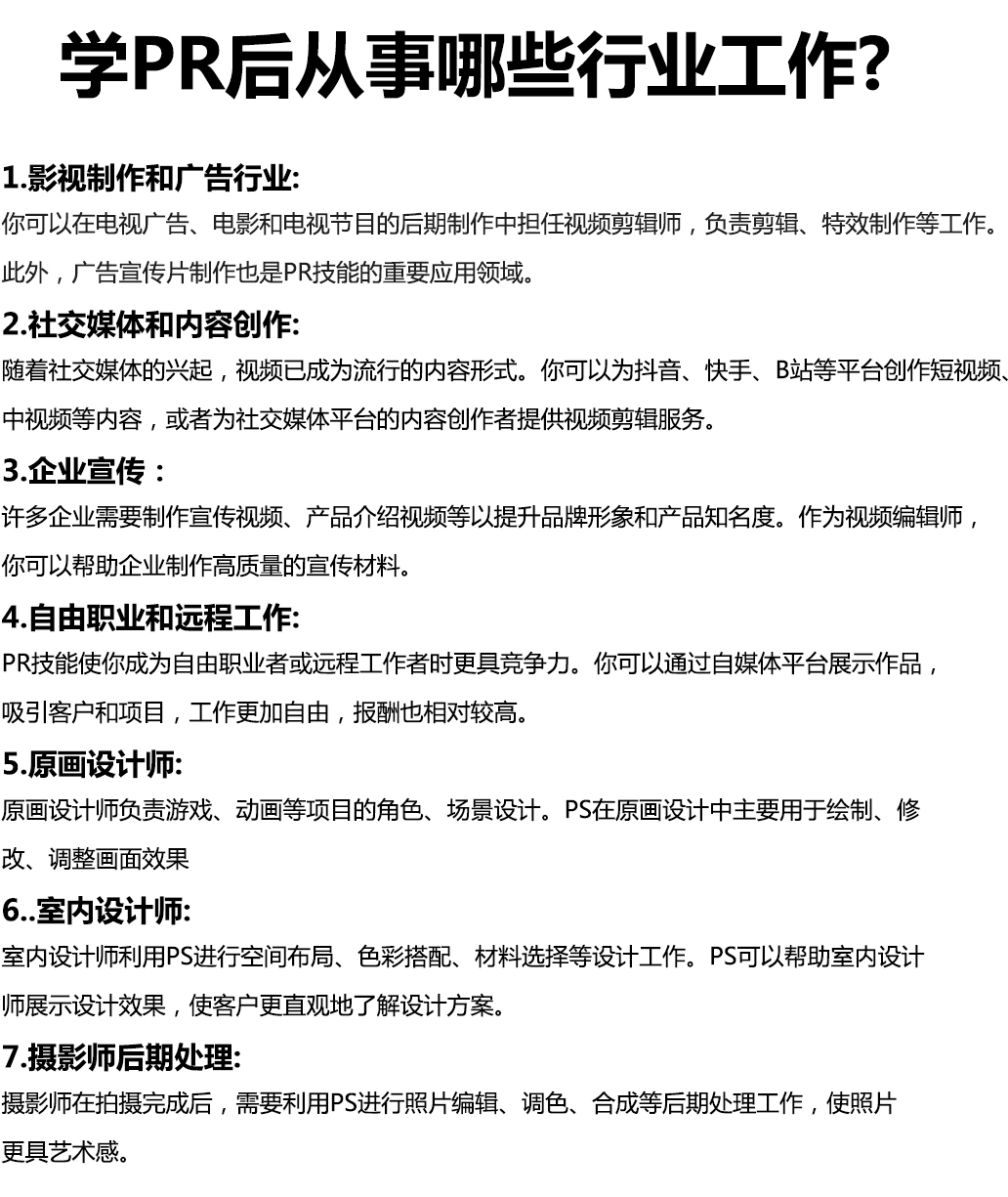 学PR后从事哪些行业工作?

1.影视制作和广告行业:
你可以在电视广告、电影和电视节目的后期制作中担任视频剪辑师，负责剪辑、特效制作等工作。此外，广告宣传片制作也是PR技能的重要应用领域。

2.社交媒体和内容创作:
随着社交媒体的兴起，视频已成为流行的内容形式。你可以为抖音、快手、B站等平台创作短视频、中视频等内容，或者为社交媒体平台的内容创作者提供视频剪辑服务。

3.企业宣传：
许多企业需要制作宣传视频、产品介绍视频等以提升品牌形象和产品知名度。作为视频编辑师，你可以帮助企业制作高质量的宣传材料。

4.自由职业和远程工作:
PR技能使你成为自由职业者或远程工作者时更具竞争力。你可以通过自媒体平台展示作品，吸引客户和项目，工作更加自由，报酬也相对较高。

5.原画设计师:
原画设计师负责游戏、动画等项目的角色、场景设计。PS在原画设计中主要用于绘制、修改、调整画面效果

6..室内设计师:
室内设计师利用PS进行空间布局、色彩搭配、材料选择等设计工作。PS可以帮助室内设计师展示设计效果，使客户更直观地了解设计方案。

7.摄影师后期处理:
摄影师在拍摄完成后，需要利用PS进行照片编辑、调色、合成等后期处理工作，使照片更具艺术感。